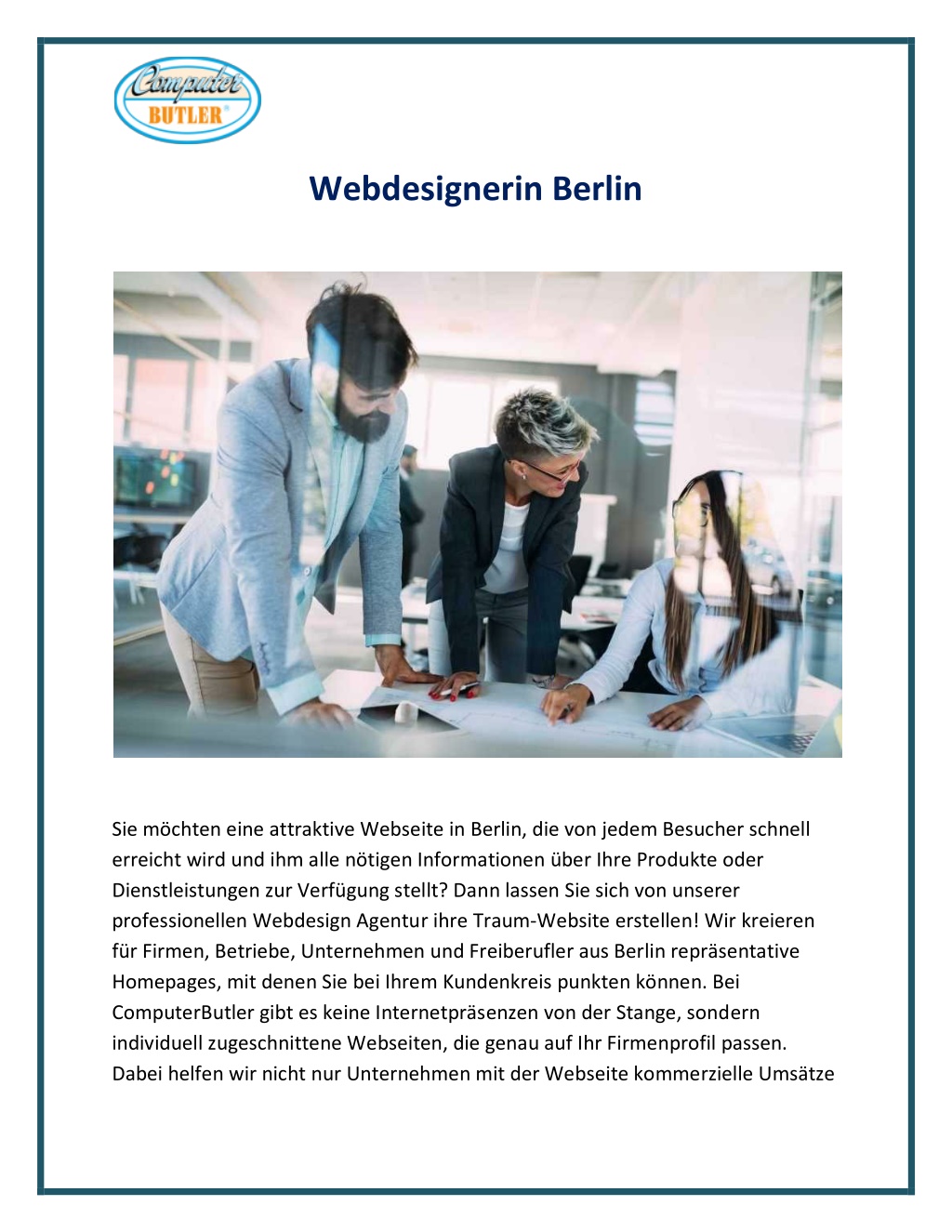 Computer
BUTLER®

Webdesignerin Berlin

Sie möchten eine attraktive Webseite in Berlin, die von jedem Besucher schnell erreicht wird und ihm alle nötigen Informationen über Ihre Produkte oder Dienstleistungen zur Verfügung stellt? Dann lassen Sie sich von unserer professionellen Webdesign Agentur ihre Traum-Website erstellen! Wir kreieren für Firmen, Betriebe, Unternehmen und Freiberufler aus Berlin repräsentative Homepages, mit denen Sie bei Ihrem Kundenkreis punkten können. Bei ComputerButler gibt es keine Internetpräsenzen von der Stange, sondern individuell zugeschnittene Webseiten, die genau auf Ihr Firmenprofil passen. Dabei helfen wir nicht nur Unternehmen mit der Webseite kommerzielle Umsätze